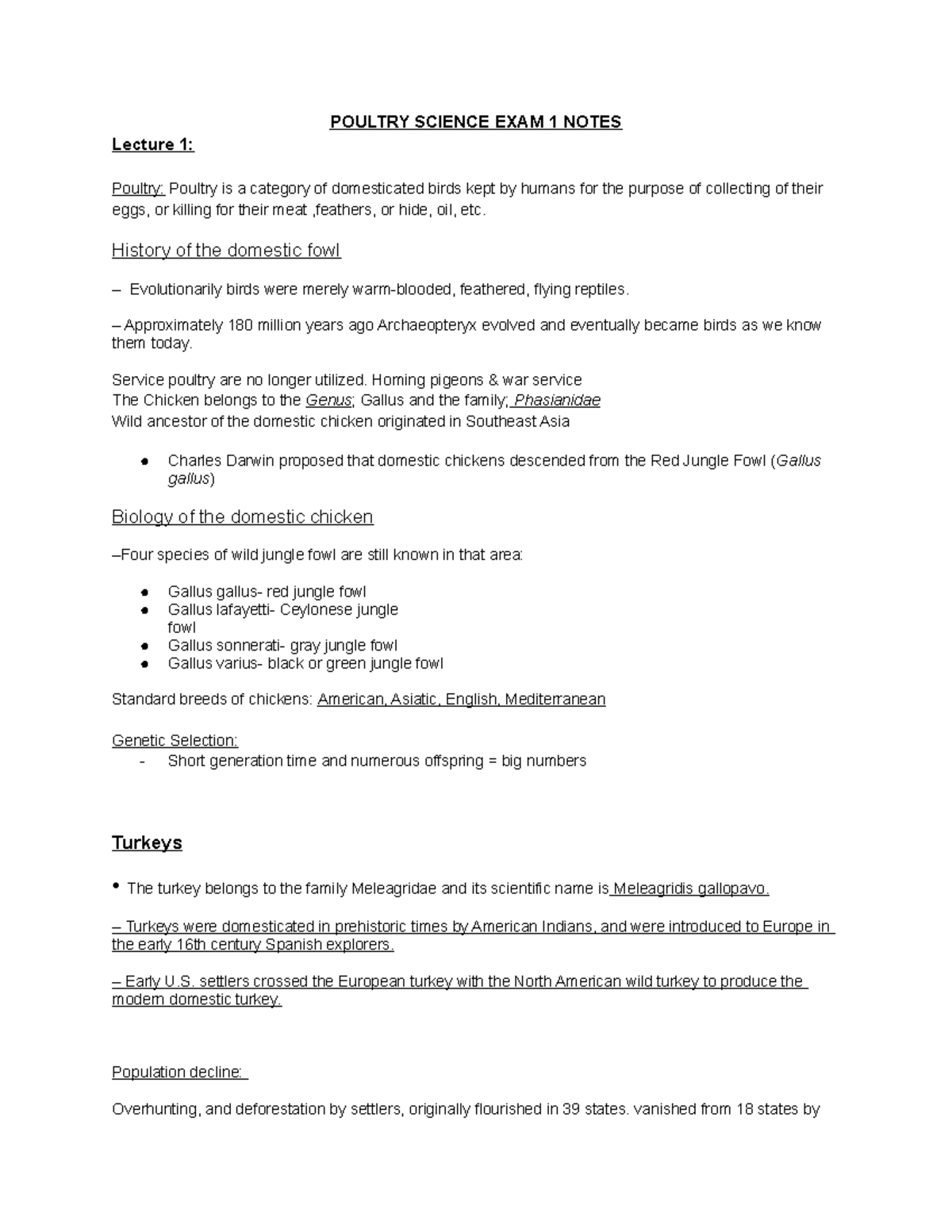 POULTRY SCIENCE EXAM 1 NOTES

Lecture 1:

Poultry: Poultry is a category of domesticated birds kept by humans for the purpose of collecting of their eggs, or killing for their meat ,feathers, or hide, oil, etc.

History of the domestic fowl

– Evolutionarily birds were merely warm-blooded, feathered, flying reptiles.

– Approximately 180 million years ago Archaeopteryx evolved and eventually became birds as we know them today.

Service poultry are no longer utilized. Homing pigeons & war service
The Chicken belongs to the Genus; Gallus and the family; Phasianidae
Wild ancestor of the domestic chicken originated in Southeast Asia

● Charles Darwin proposed that domestic chickens descended from the Red Jungle Fowl (Gallus gallus)

Biology of the domestic chicken

–Four species of wild jungle fowl are still known in that area:

● Gallus gallus- red jungle fowl
● Gallus lafayetti- Ceylonese jungle fowl
● Gallus sonnerati- gray jungle fowl
● Gallus varius- black or green jungle fowl

Standard breeds of chickens: American, Asiatic, English, Mediterranean

Genetic Selection:
- Short generation time and numerous offspring = big numbers

Turkeys

• The turkey belongs to the family Meleagridae and its scientific name is Meleagridis gallopavo.

– Turkeys were domesticated in prehistoric times by American Indians, and were introduced to Europe in the early 16th century Spanish explorers.

– Early U.S. settlers crossed the European turkey with the North American wild turkey to produce the modern domestic turkey.

Population decline:

Overhunting, and deforestation by settlers, originally flourished in 39 states. vanished from 18 states by